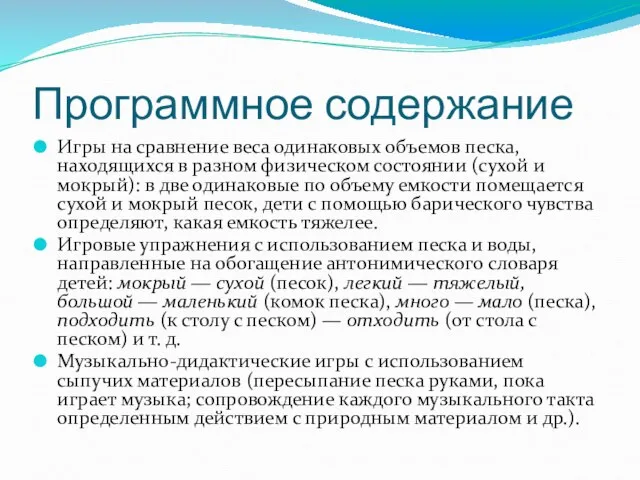 Программное содержание

Игры на сравнение веса одинаковых объемов песка, находящихся в разном физическом состоянии (сухой и мокрый): в две одинаковые по объему емкости помещается сухой и мокрый песок, дети с помощью барического чувства определяют, какая емкость тяжелее.

Игровые упражнения с использованием песка и воды, направленные на обогащение антонимического словаря детей: мокрый — сухой (песок), легкий — тяжелый, большой — маленький (комок песка), много — мало (песка), подходить (к столу с песком) — отходить (от стола с песком) и т. д.

Музыкально-дидактические игры с использованием сыпучих материалов (пересыпание песка руками, пока играет музыка; сопровождение каждого музыкального такта определенным действием с природным материалом и др.).